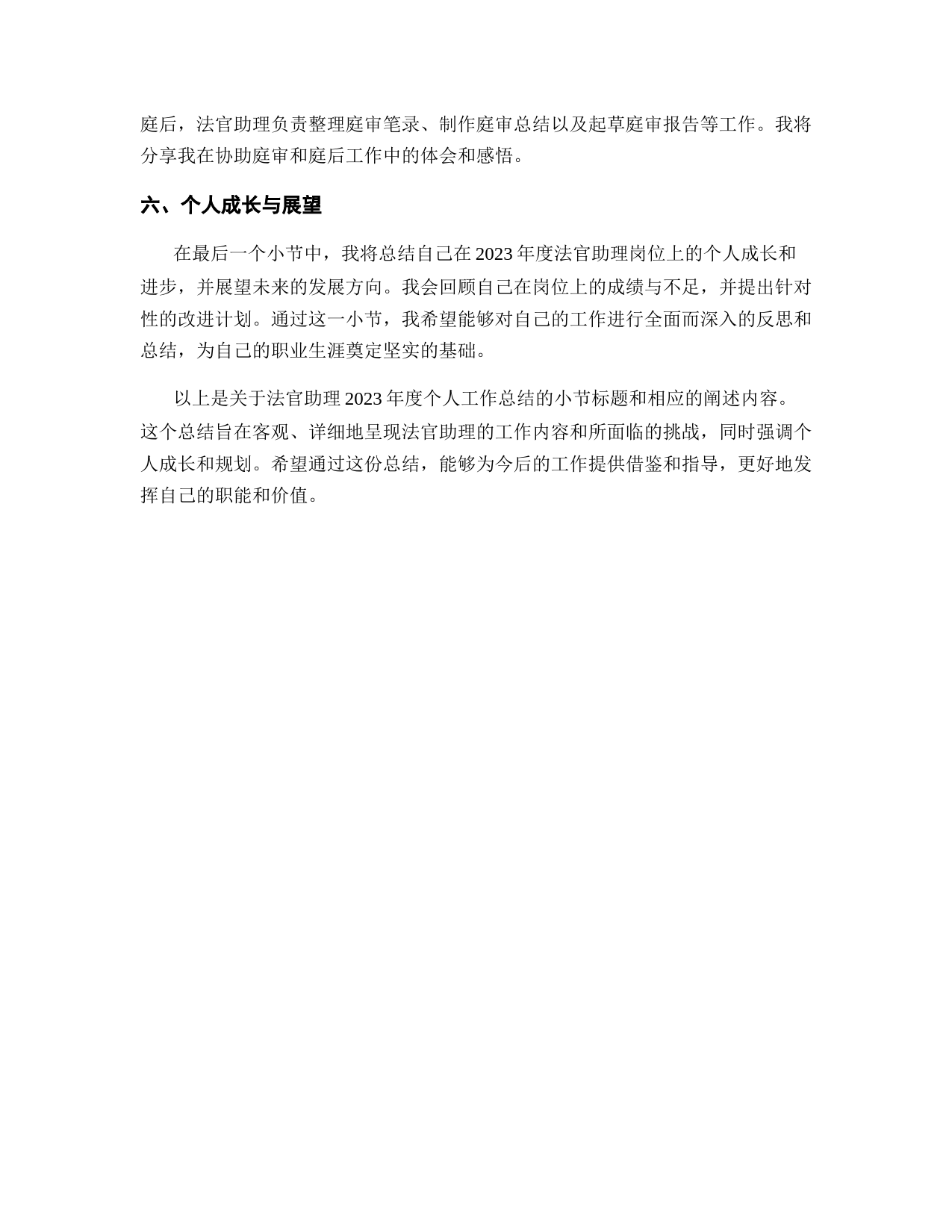 庭后，法官助理负责整理庭审笔录、制作庭审总结以及起草庭审报告等工作。我将分享我在协助庭审和庭后工作中的体会和感悟。

六、个人成长与展望

在最后一个小节中，我将总结自己在 2023 年度法官助理岗位上的个人成长和进步，并展望未来的发展方向。我会回顾自己在岗位上的成绩与不足，并提出针对性的改进计划。通过这一小节，我希望能够对自己的工作进行全面而深入的反思和总结，为自己的职业生涯奠定坚实的基础。

以上是关于法官助理 2023 年度个人工作总结的小节标题和相应的阐述内容。这个总结旨在客观、详细地呈现法官助理的工作内容和所面临的挑战，同时强调个人成长和规划。希望通过这份总结，能够为今后的工作提供借鉴和指导，更好地发挥自己的职能和价值。